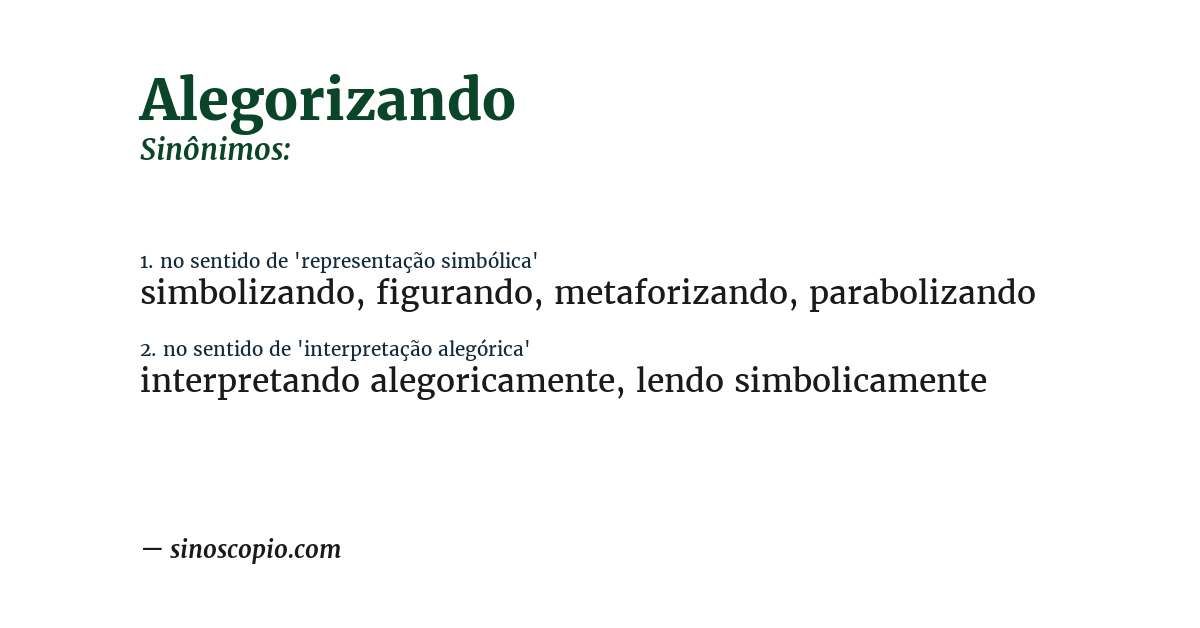 Alegorizando
Sinônimos:

1. no sentido de 'representação simbólica'
simbolizando, figurando, metaforizando, parabolizando

2. no sentido de 'interpretação alegórica'
interpretando alegoricamente, lendo simbolicamente

— sinoscopio.com